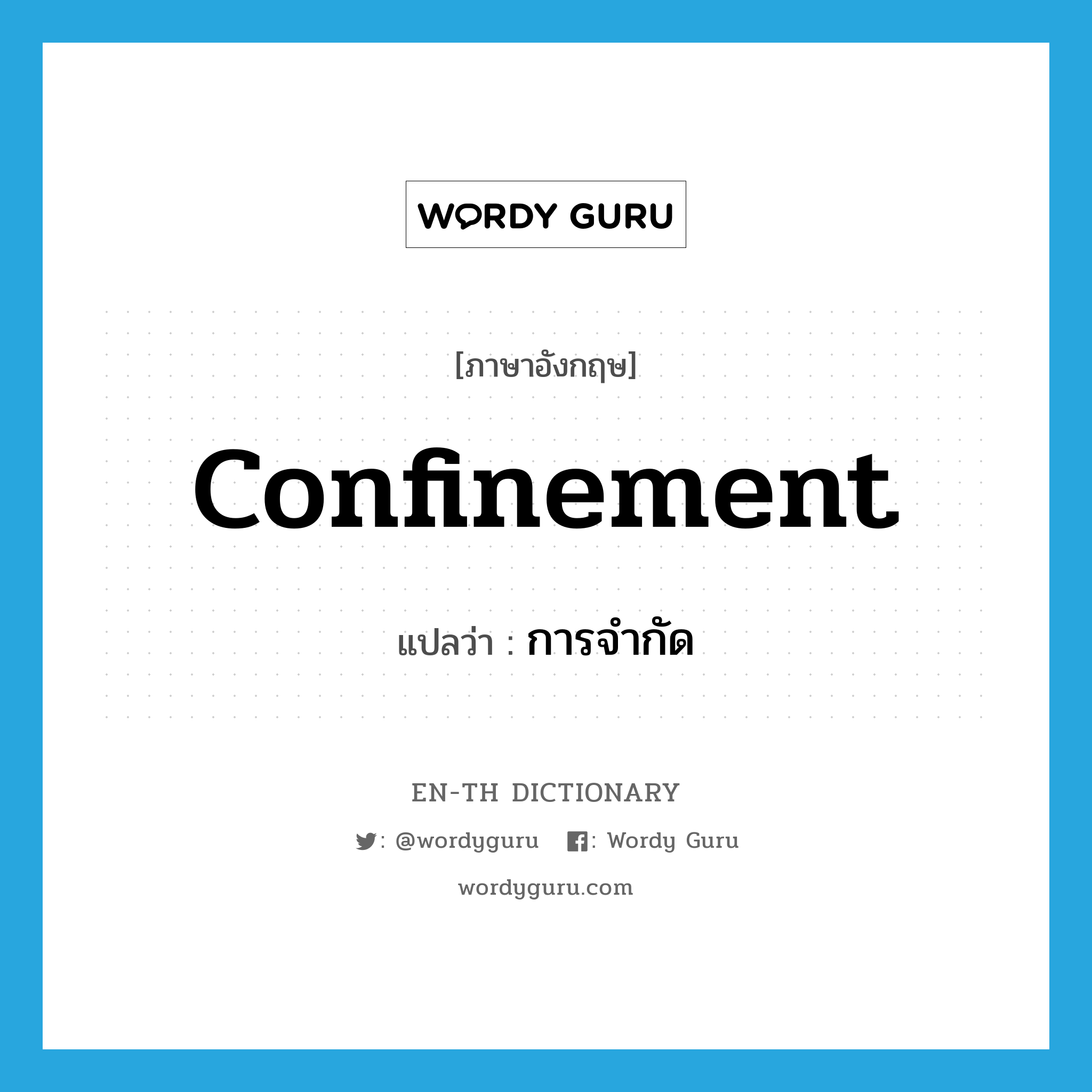 WORDY GURU

[ภาษาอังกฤษ]

confinement

แปลว่า : การจำกัด

EN-TH DICTIONARY

: @wordyguru : Wordy Guru

wordyguru.com